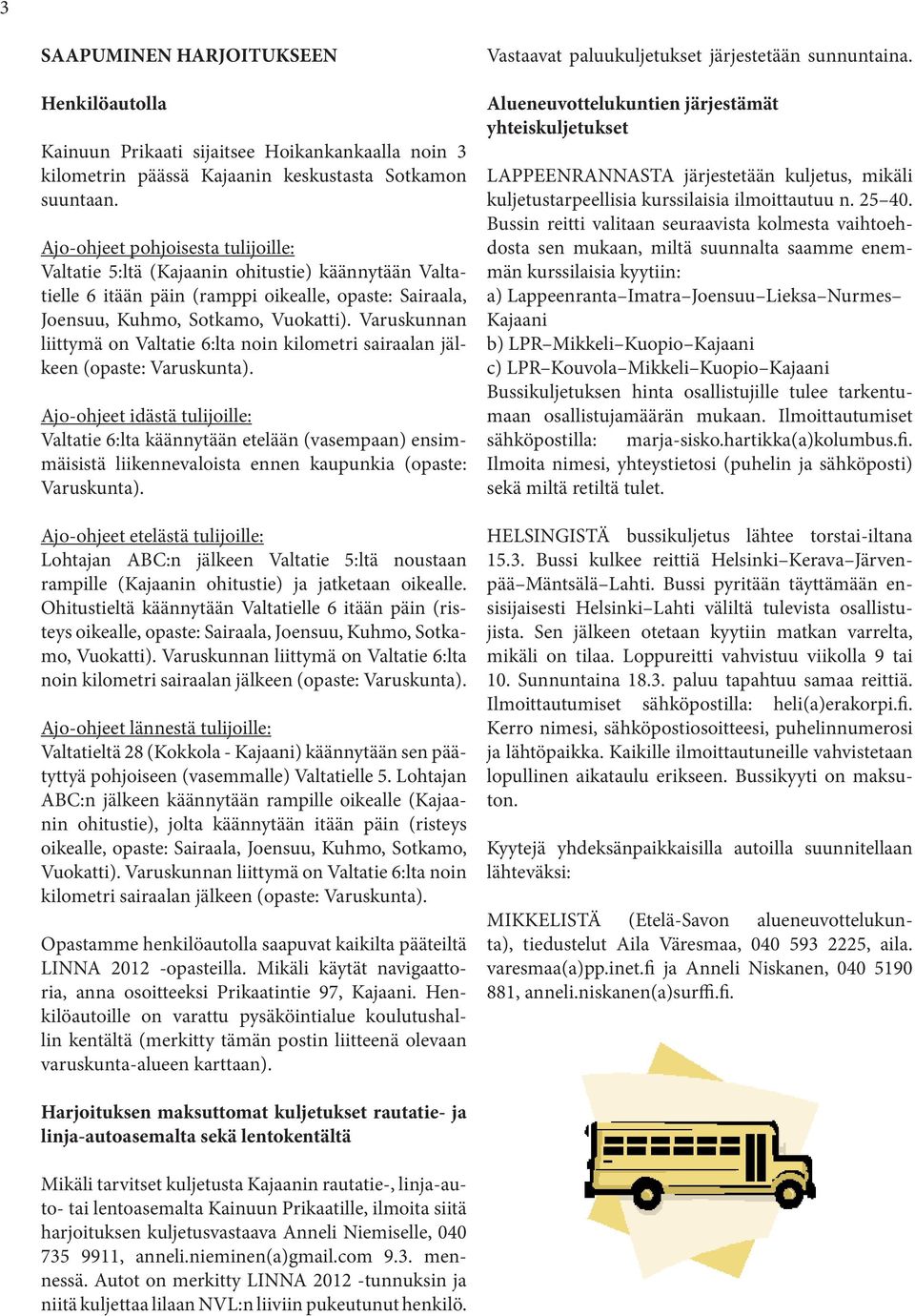 3

SAAPUMINEN HARJOITUKSEEN

Henkilöautolla

Kainuun Prikaati sijaitsee Hoikankankaalla noin 3 kilometrin päässä Kajaanin keskustasta Sotkamon suuntaan.

Ajo-ohjeet pohjoisesta tulijoille:
Valtatie 5:ltä (Kajaanin ohitustie) käännytään Valtatielle 6 itään päin (ramppi oikealle, opaste: Sairaala, Joensuu, Kuhmo, Sotkamo, Vuokatti). Varuskunnan liittymä on Valtatie 6:lta noin kilometri sairaalan jälkeen (opaste: Varuskunta).

Ajo-ohjeet idästä tulijoille:
Valtatie 6:lta käännytään etelään (vasempaan) ensimmäisistä liikennevaloista ennen kaupunkia (opaste: Varuskunta).

Ajo-ohjeet etelästä tulijoille:
Lohtajan ABC:n jälkeen Valtatie 5:ltä noustaan rampille (Kajaanin ohitustie) ja jatketaan oikealle. Ohitustieltä käännytään Valtatielle 6 itään päin (risteys oikealle, opaste: Sairaala, Joensuu, Kuhmo, Sotkamo, Vuokatti). Varuskunnan liittymä on Valtatie 6:lta noin kilometri sairaalan jälkeen (opaste: Varuskunta).

Ajo-ohjeet lännestä tulijoille:
Valtatieltä 28 (Kokkola - Kajaani) käännytään sen päätyttyä pohjoiseen (vasemmalle) Valtatielle 5. Lohtajan ABC:n jälkeen käännytään rampille oikealle (Kajaanin ohitustie), jolta käännytään itään päin (risteys oikealle, opaste: Sairaala, Joensuu, Kuhmo, Sotkamo, Vuokatti). Varuskunnan liittymä on Valtatie 6:lta noin kilometri sairaalan jälkeen (opaste: Varuskunta).

Opastamme henkilöautolla saapuvat kaikilta pääteiltä LINNA 2012 -opasteilla. Mikäli käytät navigaattoria, anna osoitteeksi Prikaatintie 97, Kajaani. Henkilöautoille on varattu pysäköintialue koulutushallin kentältä (merkitty tämän postin liitteenä olevaan varuskunta-alueen karttaan).

Harjoituksen maksuttomat kuljetukset rautatie- ja linja-autoasemalta sekä lentokentältä

Mikäli tarvitset kuljetusta Kajaanin rautatie-, linja-auto- tai lentoasemalta Kainuun Prikaatille, ilmoita siitä harjoituksen kuljetusvastaava Anneli Niemiselle, 040 735 9911, anneli.nieminen(a)gmail.com 9.3. mennessä. Autot on merkitty LINNA 2012 -tunnuksin ja niitä kuljettaa lilaan NVL:n liiviin pukeutunut henkilö.

Vastaavat paluukuljetukset järjestetään sunnuntaina.

Alueneuvottelukuntien järjestämät yhteiskuljetukset

LAPPEENRANNASTA järjestetään kuljetus, mikäli kuljetustarpeellisia kurssilaisia ilmoittautuu n. 25–40. Bussin reitti valitaan seuraavista kolmesta vaihtoehdosta sen mukaan, miltä suunnalta saamme enemmän kurssilaisia kyytiin:
a) Lappeenranta–Imatra–Joensuu–Lieksa–Nurmes–Kajaani
b) LPR–Mikkeli–Kuopio–Kajaani
c) LPR–Kouvola–Mikkeli–Kuopio–Kajaani
Bussikuljetuksen hinta osallistujille tulee tarkentumaan osallistujamäärän mukaan. Ilmoittautumiset sähköpostilla: marja-sisko.hartikka(a)kolumbus.fi. Ilmoita nimesi, yhteystietosi (puhelin ja sähköposti) sekä miltä retiltä tulet.

HELSINGISTÄ bussikuljetus lähtee torstai-iltana 15.3. Bussi kulkee reittiä Helsinki–Kerava–Järvenpää–Mäntsälä–Lahti. Bussi pyritään täyttämään ensisijaisesti Helsinki–Lahti väliltä tulevista osallistujista. Sen jälkeen otetaan kyytiin matkan varrelta, mikäli on tilaa. Loppureitti vahvistuu viikolla 9 tai 10. Sunnuntaina 18.3. paluu tapahtuu samaa reittiä. Ilmoittautumiset sähköpostilla: heli(a)erakorpi.fi. Kerro nimesi, sähköpostiosoitteesi, puhelinnumerosi ja lähtöpaikka. Kaikille ilmoittautuneille vahvistetaan lopullinen aikataulu erikseen. Bussikyyti on maksuton.

Kyytejä yhdeksänpaikkaisilla autoilla suunnitellaan lähteväksi:

MIKKELISTÄ (Etelä-Savon alueneuvottelukunta), tiedustelut Aila Väresmaa, 040 593 2225, aila.varesmaa(a)pp.inet.fi ja Anneli Niskanen, 040 5190 881, anneli.niskanen(a)surffi.fi.